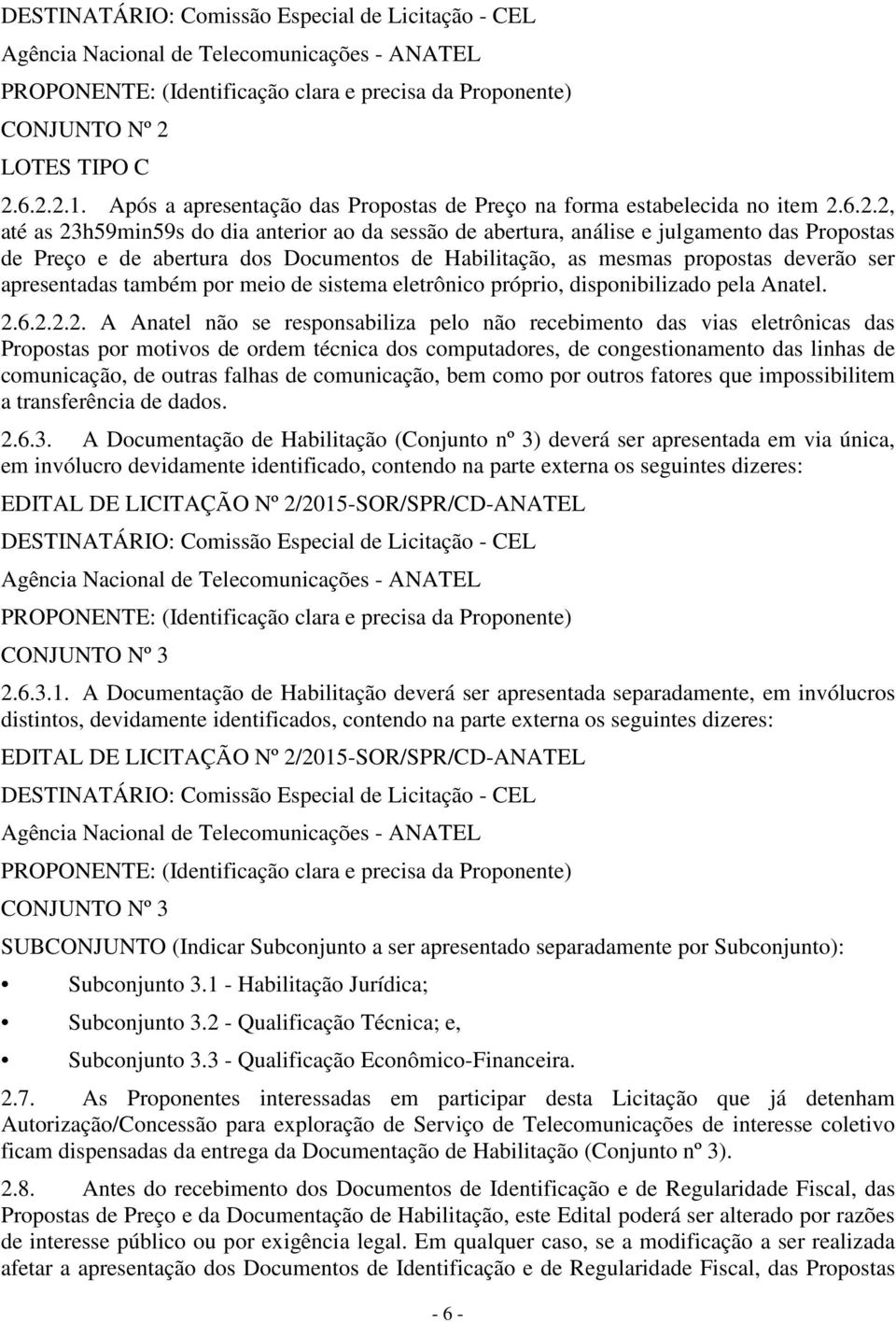 DESTINATÁRIO: Comissão Especial de Licitação - CEL

Agência Nacional de Telecomunicações - ANATEL

PROPONENTE: (Identificação clara e precisa da Proponente)

CONJUNTO Nº 2

LOTES TIPO C

2.6.2.2.1. Após a apresentação das Propostas de Preço na forma estabelecida no item 2.6.2.2, até as 23h59min59s do dia anterior ao da sessão de abertura, análise e julgamento das Propostas de Preço e de abertura dos Documentos de Habilitação, as mesmas propostas deverão ser apresentadas também por meio de sistema eletrônico próprio, disponibilizado pela Anatel.

2.6.2.2.2. A Anatel não se responsabiliza pelo não recebimento das vias eletrônicas das Propostas por motivos de ordem técnica dos computadores, de congestionamento das linhas de comunicação, de outras falhas de comunicação, bem como por outros fatores que impossibilitem a transferência de dados.

2.6.3. A Documentação de Habilitação (Conjunto nº 3) deverá ser apresentada em via única, em invólucro devidamente identificado, contendo na parte externa os seguintes dizeres:

EDITAL DE LICITAÇÃO Nº 2/2015-SOR/SPR/CD-ANATEL

DESTINATÁRIO: Comissão Especial de Licitação - CEL

Agência Nacional de Telecomunicações - ANATEL

PROPONENTE: (Identificação clara e precisa da Proponente)

CONJUNTO Nº 3

2.6.3.1. A Documentação de Habilitação deverá ser apresentada separadamente, em invólucros distintos, devidamente identificados, contendo na parte externa os seguintes dizeres:

EDITAL DE LICITAÇÃO Nº 2/2015-SOR/SPR/CD-ANATEL

DESTINATÁRIO: Comissão Especial de Licitação - CEL

Agência Nacional de Telecomunicações - ANATEL

PROPONENTE: (Identificação clara e precisa da Proponente)

CONJUNTO Nº 3

SUBCONJUNTO (Indicar Subconjunto a ser apresentado separadamente por Subconjunto):

• Subconjunto 3.1 - Habilitação Jurídica;

• Subconjunto 3.2 - Qualificação Técnica; e,

• Subconjunto 3.3 - Qualificação Econômico-Financeira.

2.7. As Proponentes interessadas em participar desta Licitação que já detenham Autorização/Concessão para exploração de Serviço de Telecomunicações de interesse coletivo ficam dispensadas da entrega da Documentação de Habilitação (Conjunto nº 3).

2.8. Antes do recebimento dos Documentos de Identificação e de Regularidade Fiscal, das Propostas de Preço e da Documentação de Habilitação, este Edital poderá ser alterado por razões de interesse público ou por exigência legal. Em qualquer caso, se a modificação a ser realizada afetar a apresentação dos Documentos de Identificação e de Regularidade Fiscal, das Propostas

- 6 -